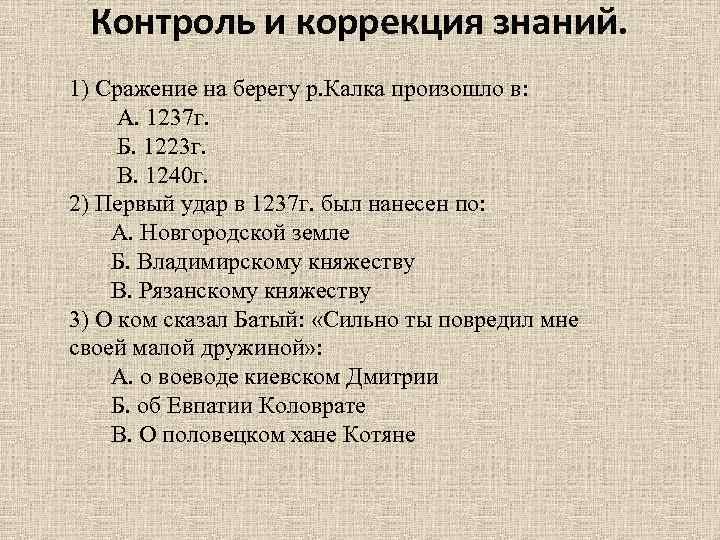 Контроль и коррекция знаний.

1) Сражение на берегу р.Калка произошло в:
А. 1237г.
Б. 1223г.
В. 1240г.
2) Первый удар в 1237г. был нанесен по:
А. Новгородской земле
Б. Владимирскому княжеству
В. Рязанскому княжеству
3) О ком сказал Батый: «Сильно ты повредил мне своей малой дружиной»:
А. о воеводе киевском Дмитрии
Б. об Евпатии Коловрате
В. О половецком хане Котяне